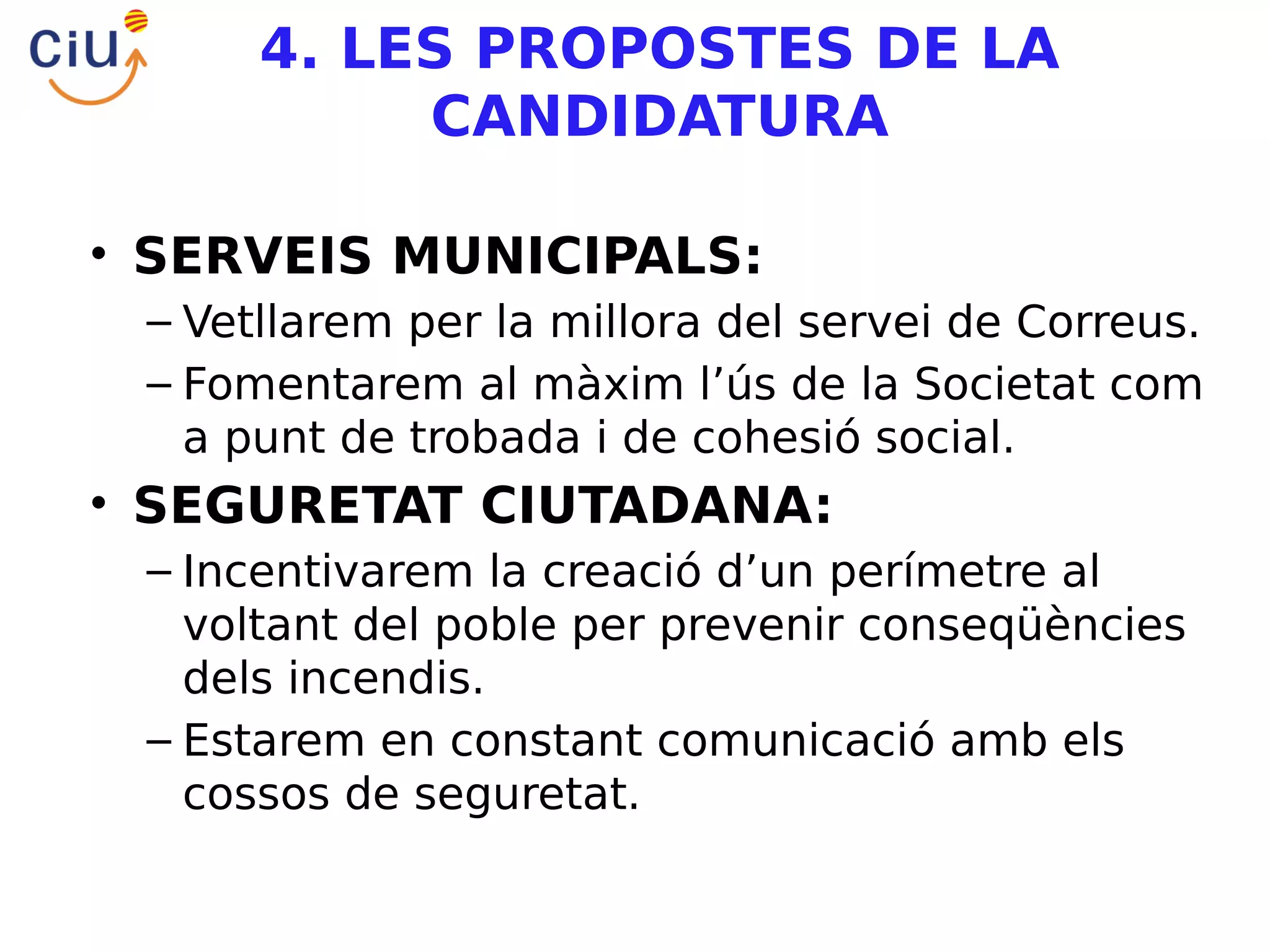 CiU

4. LES PROPOSTES DE LA CANDIDATURA

• SERVEIS MUNICIPALS:
– Vetllarem per la millora del servei de Correus.
– Fomentarem al màxim l’ús de la Societat com a punt de trobada i de cohesió social.
• SEGURETAT CIUTADANA:
– Incentivarem la creació d’un perímetre al voltant del poble per prevenir conseqüències dels incendis.
– Estarem en constant comunicació amb els cossos de seguretat.